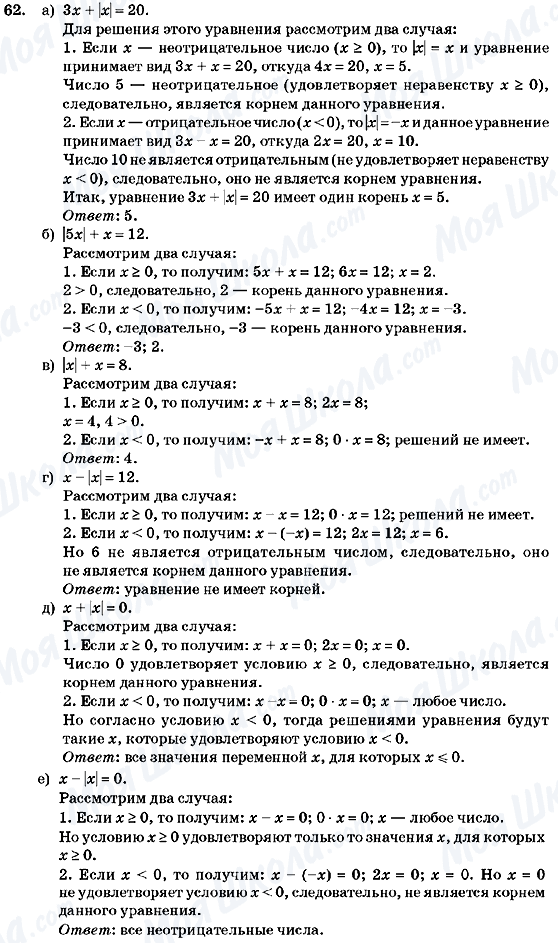 62. а) $3x + |x| = 20$.
Для решения этого уравнения рассмотрим два случая:
1. Если $x$ — неотрицательное число ($x \geq 0$), то $|x| = x$ и уравнение принимает вид $3x + x = 20$, откуда $4x = 20$, $x = 5$.
Число 5 — неотрицательное (удовлетворяет неравенству $x \geq 0$), следовательно, является корнем данного уравнения.
2. Если $x$ — отрицательное число ($x < 0$), то $|x| = -x$ и данное уравнение принимает вид $3x - x = 20$, откуда $2x = 20$, $x = 10$.
Число 10 не является отрицательным (не удовлетворяет неравенству $x < 0$), следовательно, оно не является корнем уравнения.
Итак, уравнение $3x + |x| = 20$ имеет один корень $x = 5$.
Ответ: 5.
б) $|5x| + x = 12$.
Рассмотрим два случая:
1. Если $x \geq 0$, то получим: $5x + x = 12$; $6x = 12$; $x = 2$.
$2 > 0$, следовательно, 2 — корень данного уравнения.
2. Если $x < 0$, то получим: $-5x + x = 12$; $-4x = 12$; $x = -3$.
$-3 < 0$, следовательно, $-3$ — корень данного уравнения.
Ответ: $-3$; 2.
в) $|x| + x = 8$.
Рассмотрим два случая:
1. Если $x \geq 0$, то получим: $x + x = 8$; $2x = 8$;
$x = 4$, $4 > 0$.
2. Если $x < 0$, то получим: $-x + x = 8$; $0 \cdot x = 8$; решений не имеет.
Ответ: 4.
г) $x - |x| = 12$.
Рассмотрим два случая:
1. Если $x \geq 0$, то получим: $x - x = 12$; $0 \cdot x = 12$; решений не имеет.
2. Если $x < 0$, то получим: $x - (-x) = 12$; $2x = 12$; $x = 6$.
Но 6 не является отрицательным числом, следовательно, оно не является корнем данного уравнения.
Ответ: уравнение не имеет корней.
д) $x + |x| = 0$.
Рассмотрим два случая:
1. Если $x \geq 0$, то получим: $x + x = 0$; $2x = 0$; $x = 0$.
Число 0 удовлетворяет условию $x \geq 0$, следовательно, является корнем данного уравнения.
2. Если $x < 0$, то получим: $x - x = 0$; $0 \cdot x = 0$; $x$ — любое число.
Но согласно условию $x < 0$, тогда решениями уравнения будут такие $x$, которые удовлетворяют условию $x < 0$.
Ответ: все значения переменной $x$, для которых $x \leqslant 0$.
е) $x - |x| = 0$.
Рассмотрим два случая:
1. Если $x \geq 0$, то получим: $x - x = 0$; $0 \cdot x = 0$; $x$ — любое число.
Но условию $x \geq 0$ удовлетворяют только то значения $x$, для которых $x \geq 0$.
2. Если $x < 0$, то получим: $x - (-x) = 0$; $2x = 0$; $x = 0$. Но $x = 0$ не удовлетворяет условию $x < 0$, следовательно, не является корнем данного уравнения.
Ответ: все неотрицательные числа.